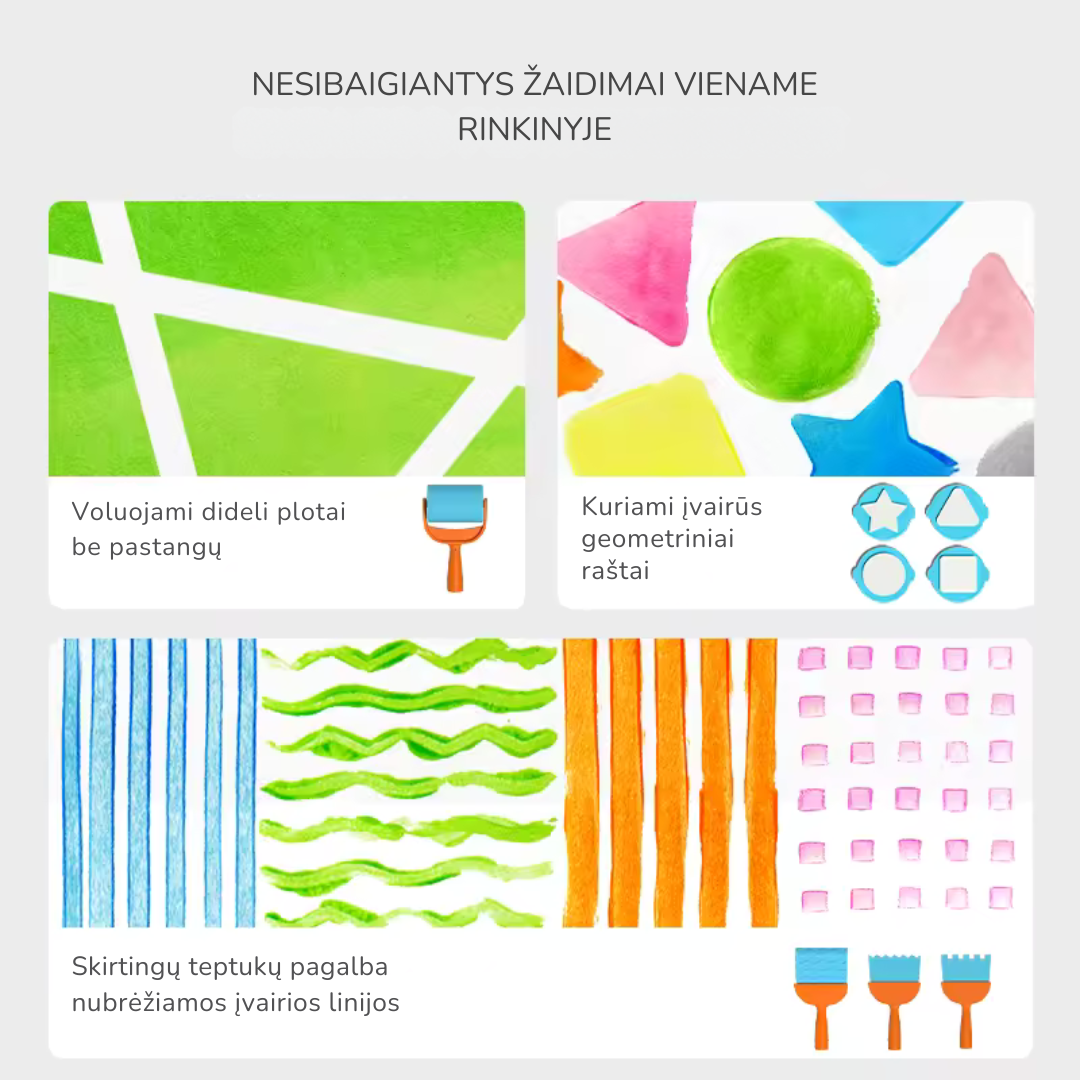 NESIBAIGIANTYS ŽAIDIMAI VIENAME RINKINYJE

Voluojami dideli plotai be pastangų

Kuriami įvairūs geometriniai raštai

Skirtingų teptukų pagalba nubrėžiamos įvairios linijos